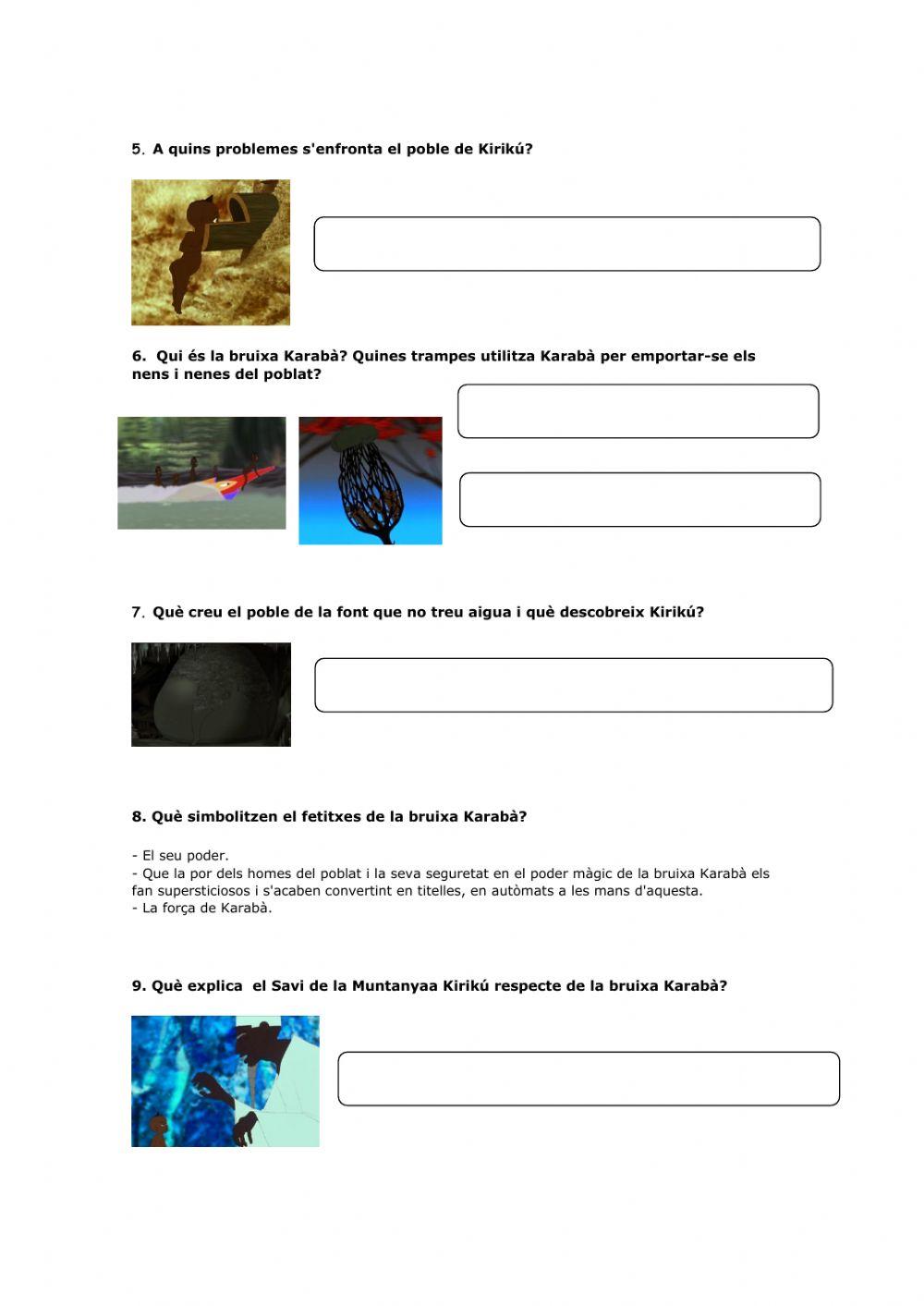 5. A quins problemes s'enfronta el poble de Kirikú?

6. Qui és la bruixa Karabà? Quines trampes utilitza Karabà per emportar-se els nens i nenes del poblat?

7. Què creu el poble de la font que no treu aigua i què descobreix Kirikú?

8. Què simbolitzen el fetitxes de la bruixa Karabà?

- El seu poder.
- Que la por dels homes del poblat i la seva seguretat en el poder màgic de la bruixa Karabà els fan supersticiosos i s'acaben convertint en titelles, en autòmats a les mans d'aquesta.
- La força de Karabà.

9. Què explica el Savi de la Muntanyaa Kirikú respecte de la bruixa Karabà?